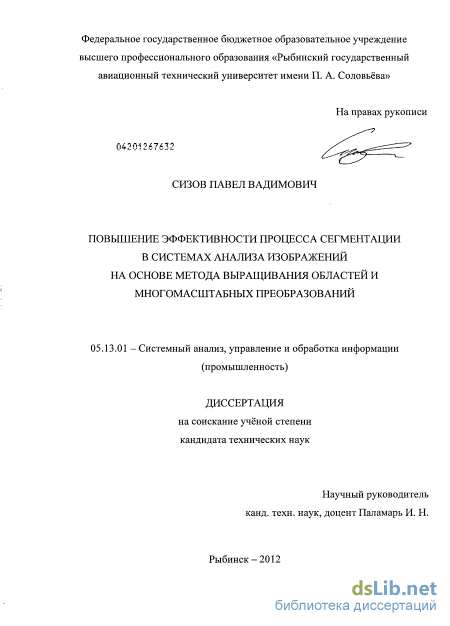 Федеральное государственное бюджетное образовательное учреждение высшего профессионального образования «Рыбинский государственный авиационный технический университет имени П. А. Соловьёва»

На правах рукописи

04201267632

СИЗОВ ПАВЕЛ ВАДИМОВИЧ

ПОВЫШЕНИЕ ЭФФЕКТИВНОСТИ ПРОЦЕССА СЕГМЕНТАЦИИ В СИСТЕМАХ АНАЛИЗА ИЗОБРАЖЕНИЙ НА ОСНОВЕ МЕТОДА ВЫРАЩИВАНИЯ ОБЛАСТЕЙ И МНОГОМАСШТАБНЫХ ПРЕОБРАЗОВАНИЙ

05.13.01 – Системный анализ, управление и обработка информации (промышленность)

ДИССЕРТАЦИЯ
на соискание учёной степени
кандидата технических наук

Научный руководитель
канд. техн. наук, доцент Паламарь И. Н.

Рыбинск – 2012

dsLib.net
библиотека диссертаций